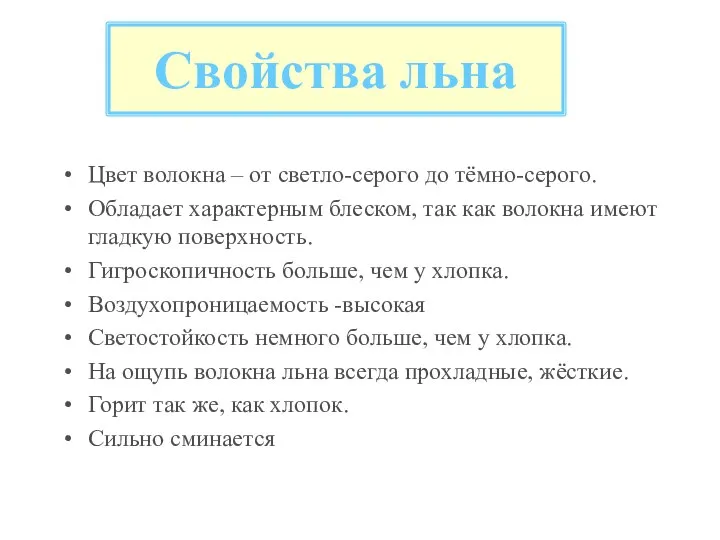 Свойства льна

• Цвет волокна – от светло-серого до тёмно-серого.
• Обладает характерным блеском, так как волокна имеют гладкую поверхность.
• Гигроскопичность больше, чем у хлопка.
• Воздухопроницаемость -высокая
• Светостойкость немного больше, чем у хлопка.
• На ощупь волокна льна всегда прохладные, жёсткие.
• Горит так же, как хлопок.
• Сильно сминается